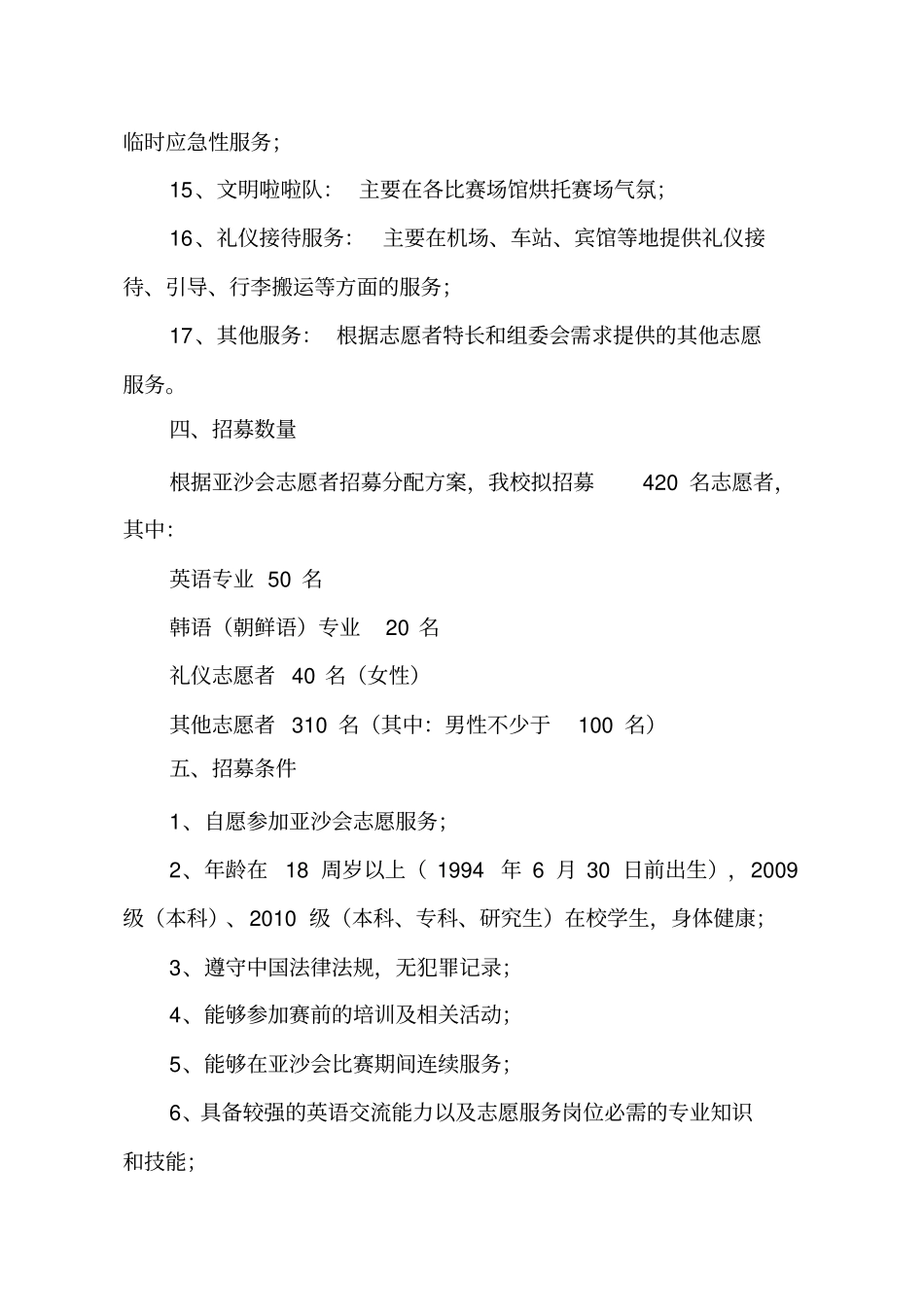 临时应急性服务;

15、文明啦啦队: 主要在各比赛场馆烘托赛场气氛;

16、礼仪接待服务: 主要在机场、车站、宾馆等地提供礼仪接待、引导、行李搬运等方面的服务;

17、其他服务: 根据志愿者特长和组委会需求提供的其他志愿服务。

四、招募数量

根据亚沙会志愿者招募分配方案,我校拟招募 420 名志愿者,其中:

英语专业 50 名

韩语(朝鲜语)专业 20 名

礼仪志愿者 40 名(女性)

其他志愿者 310 名(其中:男性不少于 100 名)

五、招募条件

1、自愿参加亚沙会志愿服务;

2、年龄在 18 周岁以上( 1994 年 6 月 30 日前出生),2009 级(本科)、2010 级(本科、专科、研究生)在校学生,身体健康;

3、遵守中国法律法规,无犯罪记录;

4、能够参加赛前的培训及相关活动;

5、能够在亚沙会比赛期间连续服务;

6、具备较强的英语交流能力以及志愿服务岗位必需的专业知识和技能;